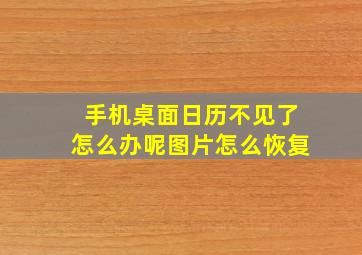 手机桌面日历不见了
怎么办呢图片怎么恢复